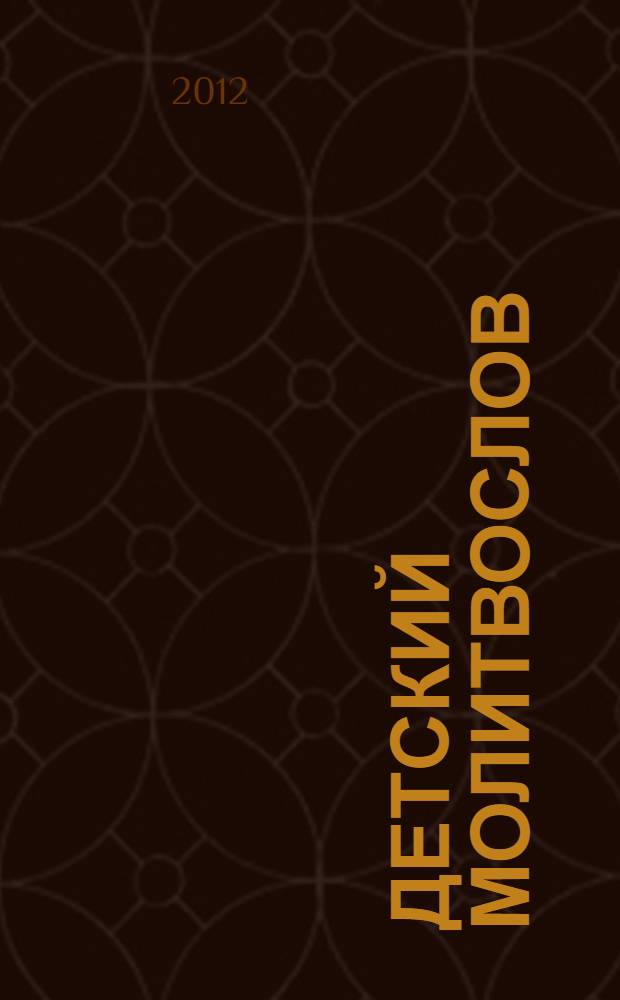 2012

ДЕТСКИЙ МОЛИТВОСЛОВ